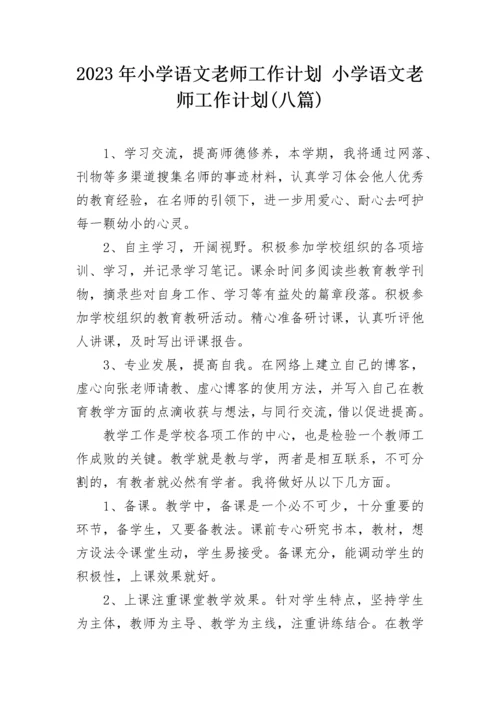 2023 年小学语文老师工作计划 小学语文老师工作计划(八篇)

1、学习交流，提高师德修养，本学期，我将通过网落、刊物等多渠道搜集名师的事迹材料，认真学习体会他人优秀的教育经验，在名师的引领下，进一步用爱心、耐心去呵护每一颗幼小的心灵。

2、自主学习，开阔视野。积极参加学校组织的各项培训、学习，并记录学习笔记。课余时间多阅读些教育教学刊物，摘录些对自身工作、学习等有益处的篇章段落。积极参加学校组织的教育教研活动。精心准备研讨课，认真听评他人讲课，及时写出评课报告。

3、专业发展，提高自我。在网络上建立自己的博客，虚心向张老师请教、虚心博客的使用方法，并写入自己在教育教学方面的点滴收获与想法，与同行交流，借以促进提高。

教学工作是学校各项工作的中心，也是检验一个教师工作成败的关键。教学就是教与学，两者是相互联系，不可分割的，有教者就必然有学者。我将做好从以下几方面。

1、备课。教学中，备课是一个必不可少，十分重要的环节，备学生，又要备教法。课前专心研究书本，教材，想方设法令课堂生动，学生易接受。备课充分，能调动学生的积极性，上课效果就好。

2、上课注重课堂教学效果。针对学生特点，坚持学生为主体，教师为主导、教学为主线，注重讲练结合。在教学